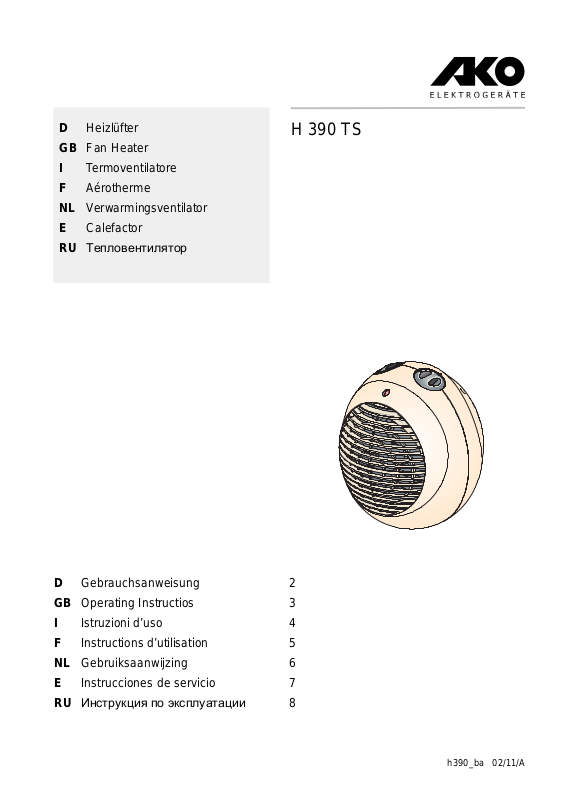 AKO
ELEKTROGERÄTE

D Heizlüfter
GB Fan Heater
I Termoventilatore
F Aérotherme
NL Verwarmingsventilator
E Calefactor
RU Тепловентилятор

H 390 TS

| | | |
|---|---|---|
| D | Gebrauchsanweisung | 2 |
| GB | Operating Instructios | 3 |
| I | Istruzioni d'uso | 4 |
| F | Instructions d'utilisation | 5 |
| NL | Gebruiksaanwijzing | 6 |
| E | Instrucciones de servicio | 7 |
| RU | Инструкция по эксплуатации | 8 |

h390_ba 02/11/A